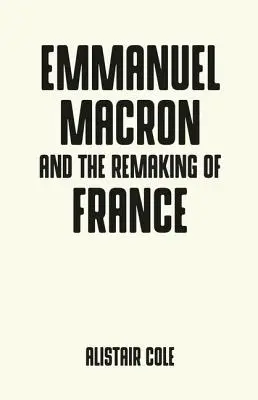 EMMANUEL MACRON
AND THE REMAKING OF
FRANCE

ALISTAIR COLE